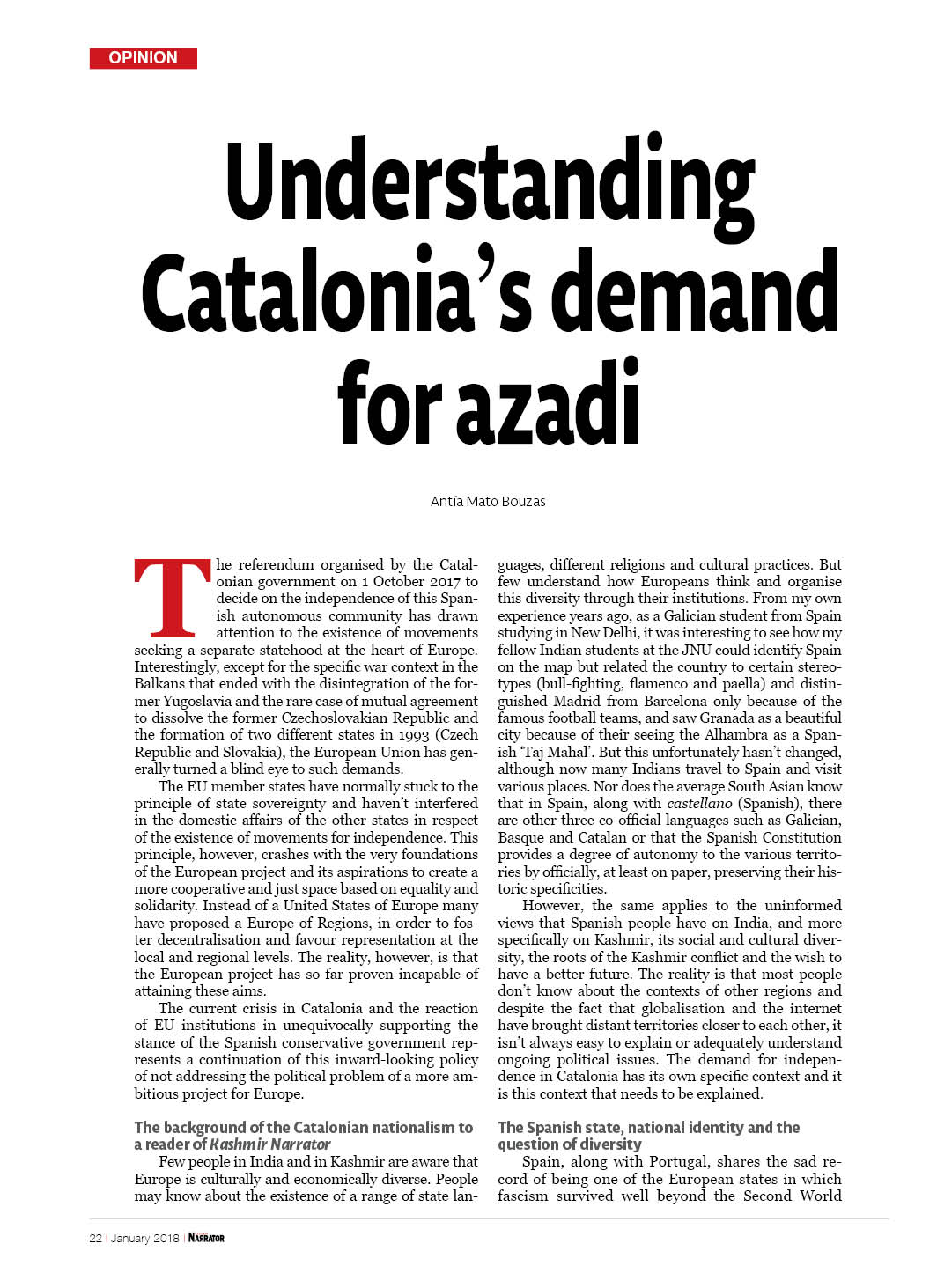 OPINION

Understanding Catalonia's demand for azadi

Antía Mato Bouzas

The referendum organised by the Catalonian government on 1 October 2017 to decide on the independence of this Spanish autonomous community has drawn attention to the existence of movements seeking a separate statehood at the heart of Europe. Interestingly, except for the specific war context in the Balkans that ended with the disintegration of the former Yugoslavia and the rare case of mutual agreement to dissolve the former Czechoslovakian Republic and the formation of two different states in 1993 (Czech Republic and Slovakia), the European Union has generally turned a blind eye to such demands.

The EU member states have normally stuck to the principle of state sovereignty and haven't interfered in the domestic affairs of the other states in respect of the existence of movements for independence. This principle, however, crashes with the very foundations of the European project and its aspirations to create a more cooperative and just space based on equality and solidarity. Instead of a United States of Europe many have proposed a Europe of Regions, in order to foster decentralisation and favour representation at the local and regional levels. The reality, however, is that the European project has so far proven incapable of attaining these aims.

The current crisis in Catalonia and the reaction of EU institutions in unequivocally supporting the stance of the Spanish conservative government represents a continuation of this inward-looking policy of not addressing the political problem of a more ambitious project for Europe.

The background of the Catalonian nationalism to a reader of Kashmir Narrator

Few people in India and in Kashmir are aware that Europe is culturally and economically diverse. People may know about the existence of a range of state languages, different religions and cultural practices. But few understand how Europeans think and organise this diversity through their institutions. From my own experience years ago, as a Galician student from Spain studying in New Delhi, it was interesting to see how my fellow Indian students at the JNU could identify Spain on the map but related the country to certain stereotypes (bull-fighting, flamenco and paella) and distinguished Madrid from Barcelona only because of the famous football teams, and saw Granada as a beautiful city because of their seeing the Alhambra as a Spanish 'Taj Mahal'. But this unfortunately hasn't changed, although now many Indians travel to Spain and visit various places. Nor does the average South Asian know that in Spain, along with castellano (Spanish), there are other three co-official languages such as Galician, Basque and Catalan or that the Spanish Constitution provides a degree of autonomy to the various territories by officially, at least on paper, preserving their historic specificities.

However, the same applies to the uninformed views that Spanish people have on India, and more specifically on Kashmir, its social and cultural diversity, the roots of the Kashmir conflict and the wish to have a better future. The reality is that most people don't know about the contexts of other regions and despite the fact that globalisation and the internet have brought distant territories closer to each other, it isn't always easy to explain or adequately understand ongoing political issues. The demand for independence in Catalonia has its own specific context and it is this context that needs to be explained.

The Spanish state, national identity and the question of diversity

Spain, along with Portugal, shares the sad record of being one of the European states in which fascism survived well beyond the Second World

22 | January 2018 | NARRATOR